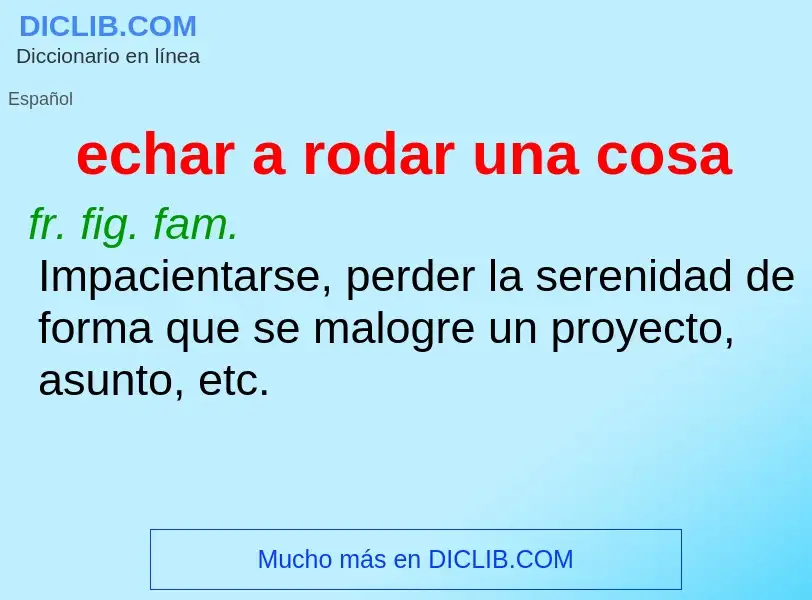 DICLIB.COM
Diccionario en línea

Español

echar a rodar una cosa

fr. fig. fam.
Impacientarse, perder la serenidad de forma que se malogre un proyecto, asunto, etc.

Mucho más en DICLIB.COM